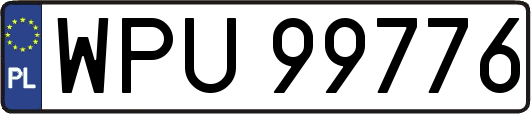 PL
WPU 99776